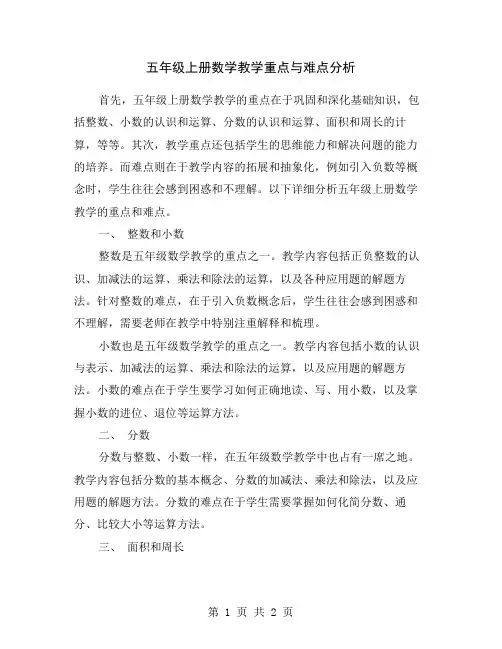 五年级上册数学教学重点与难点分析

首先，五年级上册数学教学的重点在于巩固和深化基础知识，包括整数、小数的认识和运算、分数的认识和运算、面积和周长的计算，等等。其次，教学重点还包括学生的思维能力和解决问题的能力的培养。而难点则在于教学内容的拓展和抽象化，例如引入负数等概念时，学生往往会感到困惑和不理解。以下详细分析五年级上册数学教学的重点和难点。

一、 整数和小数

整数是五年级数学教学的重点之一。教学内容包括正负整数的认识、加减法的运算、乘法和除法的运算，以及各种应用题的解题方法。针对整数的难点，在于引入负数概念后，学生往往会感到困惑和不理解，需要老师在教学中特别注重解释和梳理。

小数也是五年级数学教学的重点之一。教学内容包括小数的认识与表示、加减法的运算、乘法和除法的运算，以及应用题的解题方法。小数的难点在于学生要学习如何正确地读、写、用小数，以及掌握小数的进位、退位等运算方法。

二、 分数

分数与整数、小数一样，在五年级数学教学中也占有一席之地。教学内容包括分数的基本概念、分数的加减法、乘法和除法，以及应用题的解题方法。分数的难点在于学生需要掌握如何化简分数、通分、比较大小等运算方法。

三、 面积和周长

第 1 页 共 2 页